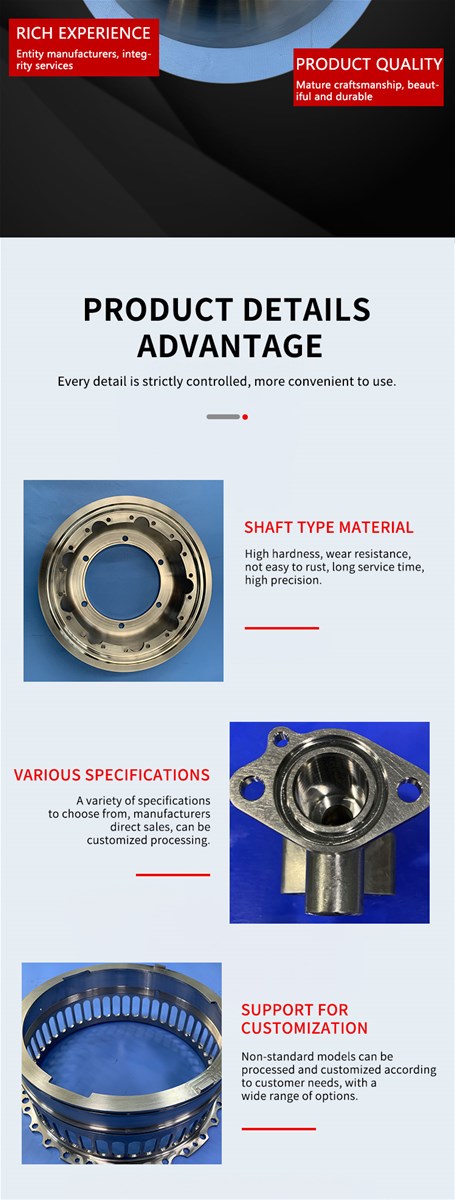 RICH EXPERIENCE
Entity manufacturers, integrity services

PRODUCT QUALITY
Mature craftsmanship, beautiful and durable

PRODUCT DETAILS ADVANTAGE
Every detail is strictly controlled, more convenient to use.

SHAFT TYPE MATERIAL
High hardness, wear resistance, not easy to rust, long service time, high precision.

VARIOUS SPECIFICATIONS
A variety of specifications to choose from, manufacturers direct sales, can be customized processing.

SUPPORT FOR CUSTOMIZATION
Non-standard models can be processed and customized according to customer needs, with a wide range of options.